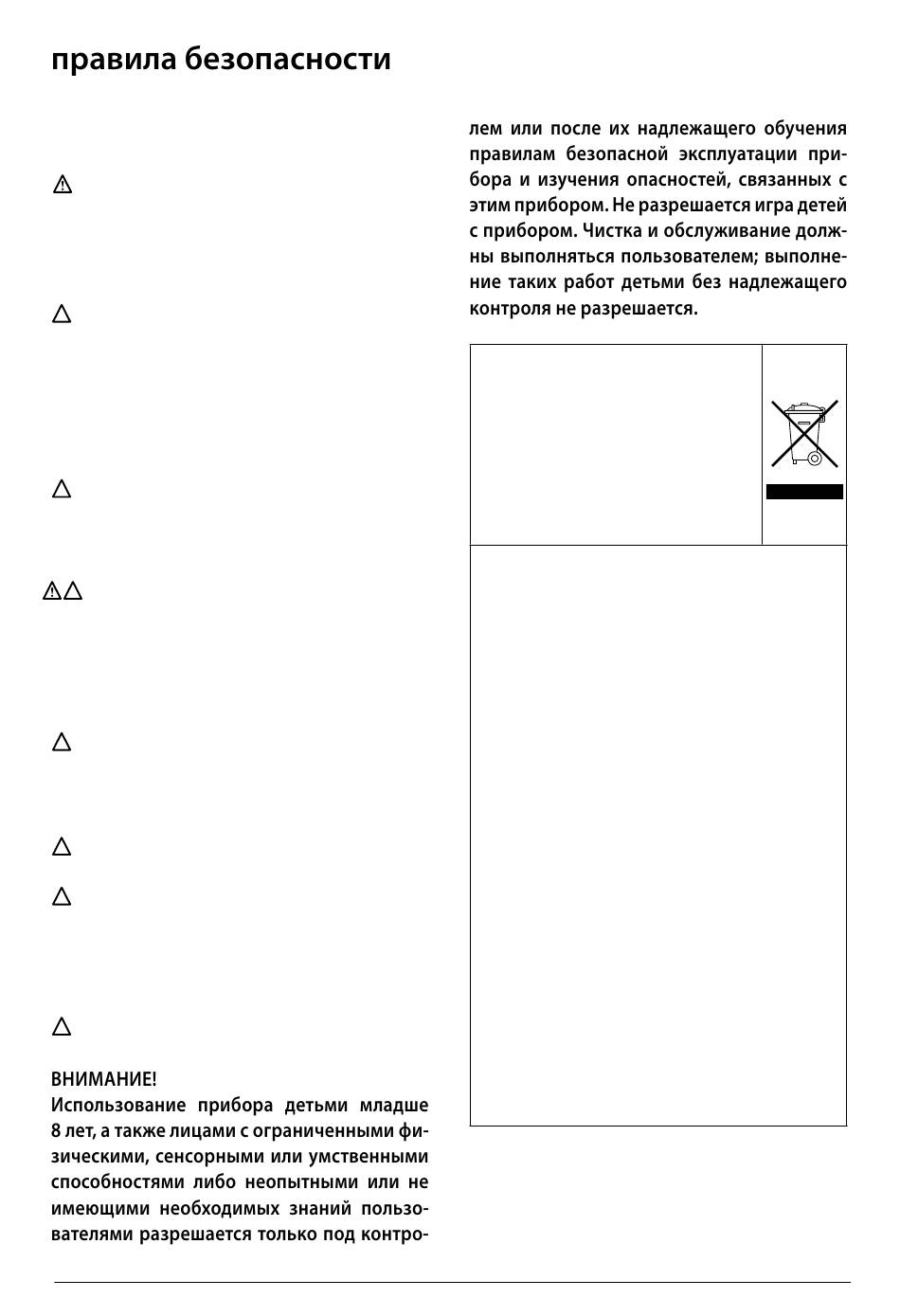 правила безопасности

ВНИМАНИЕ!
Использование прибора детьми младше 8 лет, а также лицами с ограниченными физическими, сенсорными или умственными способностями либо неопытными или не имеющими необходимых знаний пользователями разрешается только под контролем или после их надлежащего обучения правилам безопасной эксплуатации прибора и изучения опасностей, связанных с этим прибором. Не разрешается игра детей с прибором. Чистка и обслуживание должны выполняться пользователем; выполнение таких работ детьми без надлежащего контроля не разрешается.